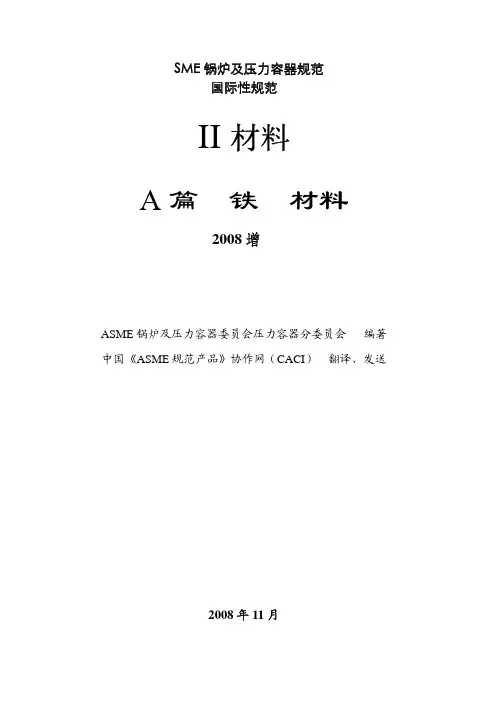 SME锅炉及压力容器规范
国际性规范

II材料

A篇 铁 材料

2008增

ASME锅炉及压力容器委员会压力容器分委员会 编著
中国《ASME规范产品》协作网（CACI） 翻译、发送

2008年11月